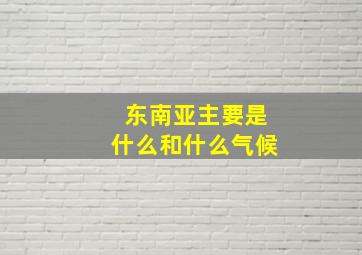 东南亚主要是
什么和什么气候